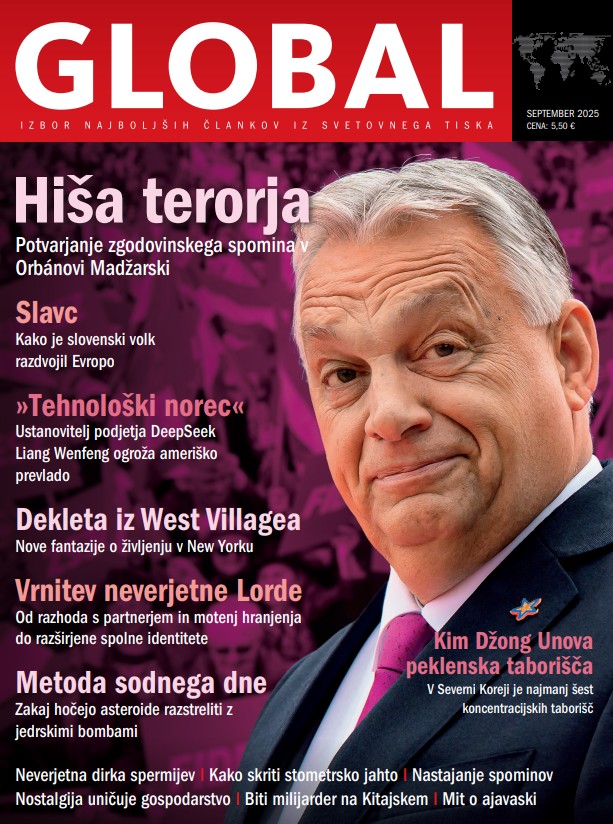 GLOBAL

IZBOR NAJBOLJŠIH ČLANKOV IZ SVETOVNEGA TISKA

SEPTEMBER 2025
CENA: 5,50 €

Hiša terorja
Potvarjanje zgodovinskega spomina v Orbánovi Madžarski

Slavc
Kako je slovenski volk razdvojil Evropo

»Tehnološki norec«
Ustanovitelj podjetja DeepSeek Liang Wenfeng ogroža ameriško prevlado

Dekleta iz West Villagea
Nove fantazije o življenju v New Yorku

Vrnitev neverjetne Lorde
Od razhoda s partnerjem in motenj hranjenja do razširjene spolne identitete

Metoda sodnega dne
Zakaj hočejo asteroide razstreliti z jedrskimi bombami

Kim Džong Unova peklenska taborišča
V Severni Koreji je najmanj šest koncentracijskih taborišč

Neverjetna dirka spermijev | Kako skriti stometrsko jahto | Nastajanje spominov
Nostalgija uničuje gospodarstvo | Biti milijarder na Kitajskem | Mit o ajavaski